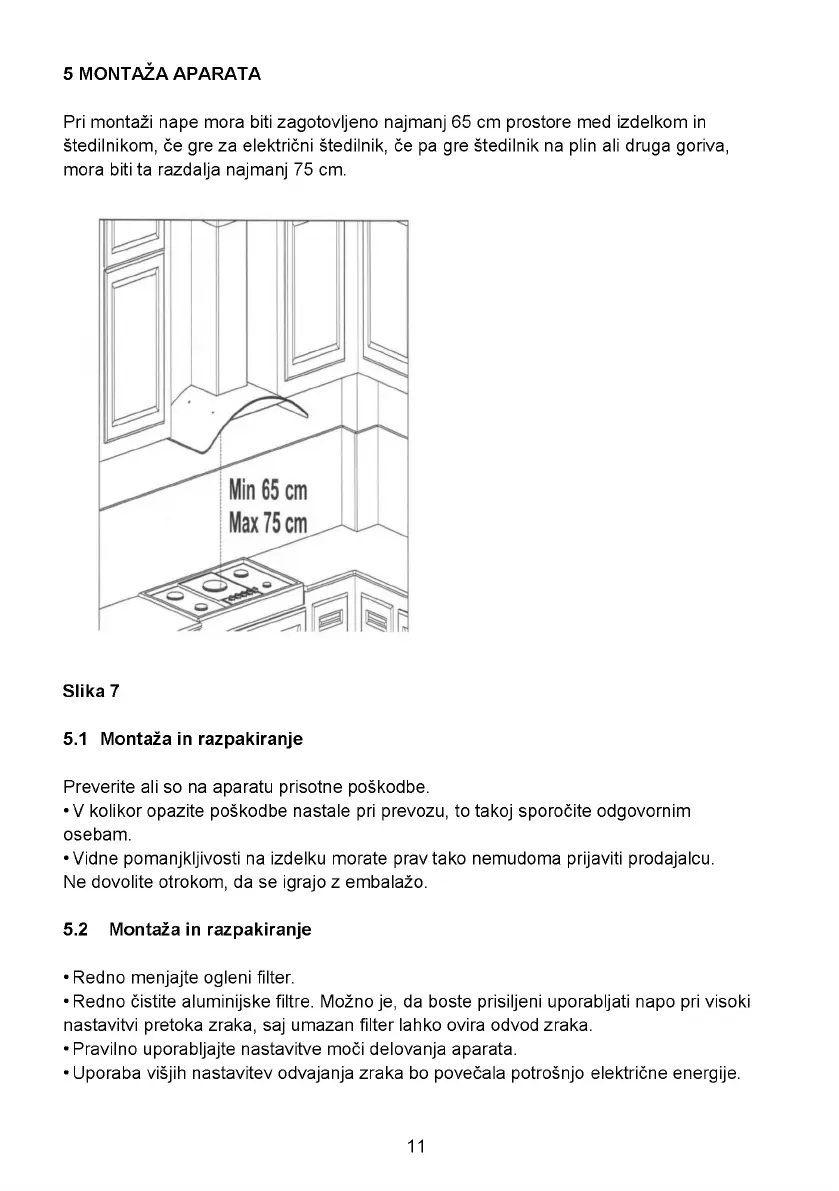 5 MONTAŽA APARATA

Pri montaži nape mora biti zagotovljeno najmanj 65 cm prostore med izdelkom in štedilnikom, če gre za električni štedilnik, če pa gre štedilnik na plin ali druga goriva, mora biti ta razdalja najmanj 75 cm.

Min 65 cm
Max 75 cm

Slika 7

5.1 Montaža in razpakiranje

Preverite ali so na aparatu prisotne poškodbe.
• V kolikor opazite poškodbe nastale pri prevozu, to takoj sporočite odgovornim osebam.
• Vidne pomanjkljivosti na izdelku morate prav tako nemudoma prijaviti prodajalcu.
Ne dovolite otrokom, da se igrajo z embalažo.

5.2 Montaža in razpakiranje

• Redno menjajte ogleni filter.
• Redno čistite aluminijske filtre. Možno je, da boste prisiljeni uporabljati napo pri visoki nastavitvi pretoka zraka, saj umazan filter lahko ovira odvod zraka.
• Pravilno uporabljajte nastavitve moči delovanja aparata.
• Uporaba višjih nastavitev odvajanja zraka bo povečala potrošnjo električne energije.

11